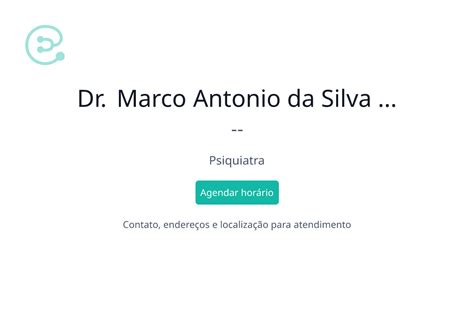 Dr. Marco Antonio da Silva ...

--

Psiquiatra

Agendar horário

Contato, endereços e localização para atendimento